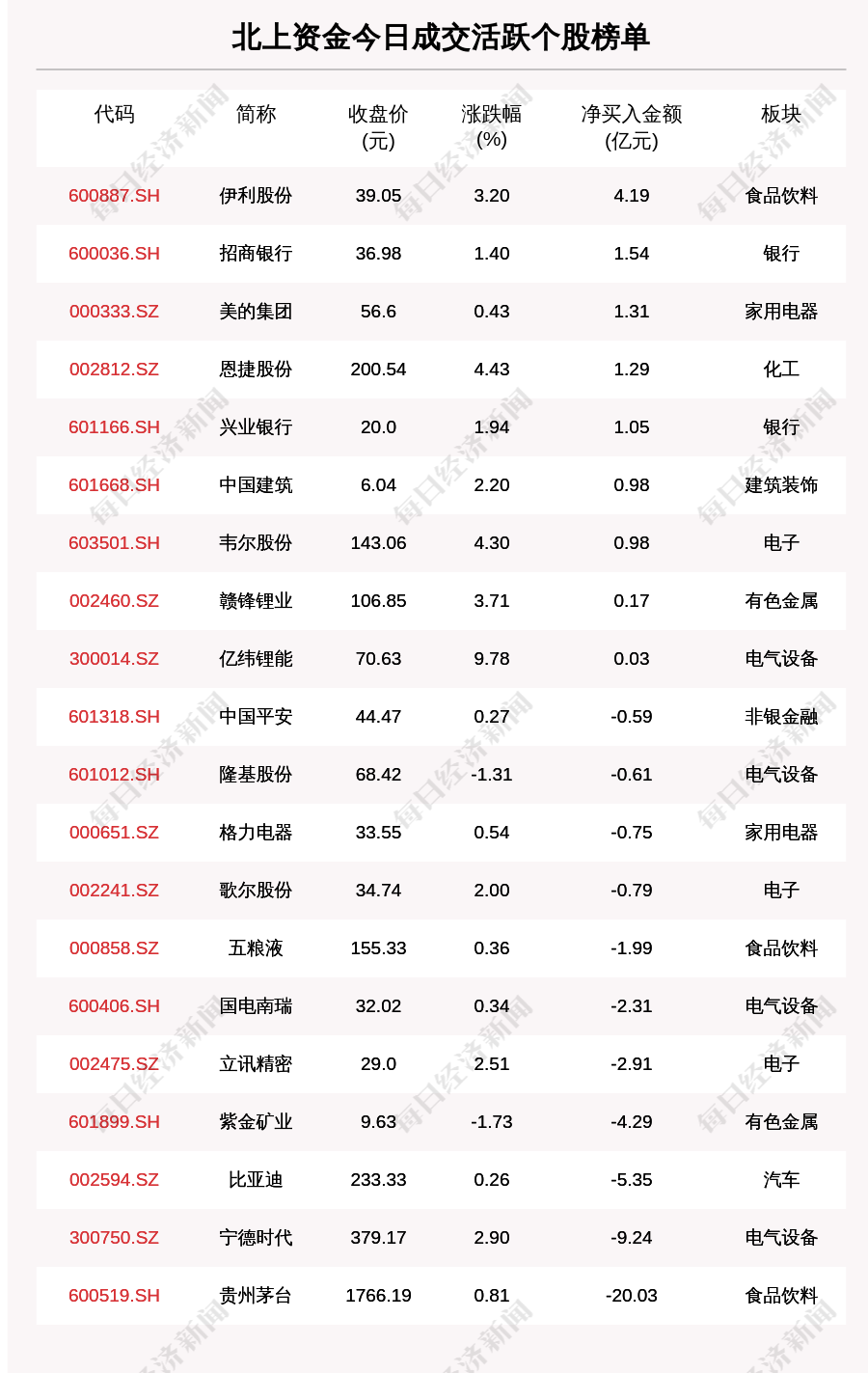 北上资金今日成交活跃个股榜单

| 代码 | 简称 | 收盘价(元) | 涨跌幅(%) | 净买入金额(亿元) | 板块 |
|---|---|---|---|---|---|
| 600887.SH | 伊利股份 | 39.05 | 3.20 | 4.19 | 食品饮料 |
| 600036.SH | 招商银行 | 36.98 | 1.40 | 1.54 | 银行 |
| 000333.SZ | 美的集团 | 56.6 | 0.43 | 1.31 | 家用电器 |
| 002812.SZ | 恩捷股份 | 200.54 | 4.43 | 1.29 | 化工 |
| 601166.SH | 兴业银行 | 20.0 | 1.94 | 1.05 | 银行 |
| 601668.SH | 中国建筑 | 6.04 | 2.20 | 0.98 | 建筑装饰 |
| 603501.SH | 韦尔股份 | 143.06 | 4.30 | 0.98 | 电子 |
| 002460.SZ | 赣锋锂业 | 106.85 | 3.71 | 0.17 | 有色金属 |
| 300014.SZ | 亿纬锂能 | 70.63 | 9.78 | 0.03 | 电气设备 |
| 601318.SH | 中国平安 | 44.47 | 0.27 | -0.59 | 非银金融 |
| 601012.SH | 隆基股份 | 68.42 | -1.31 | -0.61 | 电气设备 |
| 000651.SZ | 格力电器 | 33.55 | 0.54 | -0.75 | 家用电器 |
| 002241.SZ | 歌尔股份 | 34.74 | 2.00 | -0.79 | 电子 |
| 000858.SZ | 五粮液 | 155.33 | 0.36 | -1.99 | 食品饮料 |
| 600406.SH | 国电南瑞 | 32.02 | 0.34 | -2.31 | 电气设备 |
| 002475.SZ | 立讯精密 | 29.0 | 2.51 | -2.91 | 电子 |
| 601899.SH | 紫金矿业 | 9.63 | -1.73 | -4.29 | 有色金属 |
| 002594.SZ | 比亚迪 | 233.33 | 0.26 | -5.35 | 汽车 |
| 300750.SZ | 宁德时代 | 379.17 | 2.90 | -9.24 | 电气设备 |
| 600519.SH | 贵州茅台 | 1766.19 | 0.81 | -20.03 | 食品饮料 |

每日经济新闻